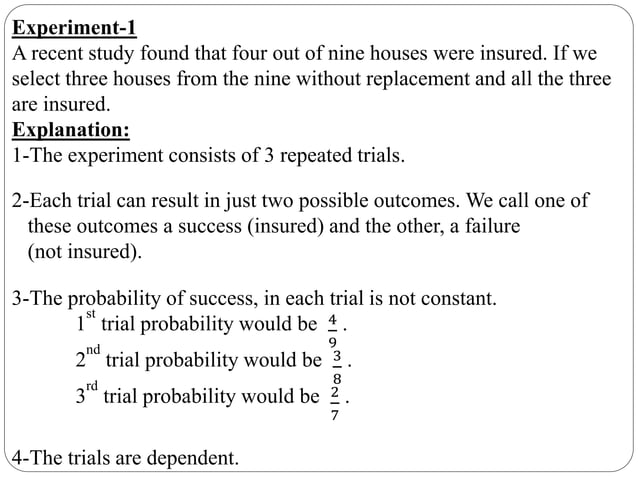 Experiment-1
A recent study found that four out of nine houses were insured. If we select three houses from the nine without replacement and all the three are insured.
Explanation:
1-The experiment consists of 3 repeated trials.

2-Each trial can result in just two possible outcomes. We call one of these outcomes a success (insured) and the other, a failure (not insured).

3-The probability of success, in each trial is not constant.
$1^{st}$ trial probability would be $\frac{4}{9}$.
$2^{nd}$ trial probability would be $\frac{3}{8}$.
$3^{rd}$ trial probability would be $\frac{2}{7}$.

4-The trials are dependent.